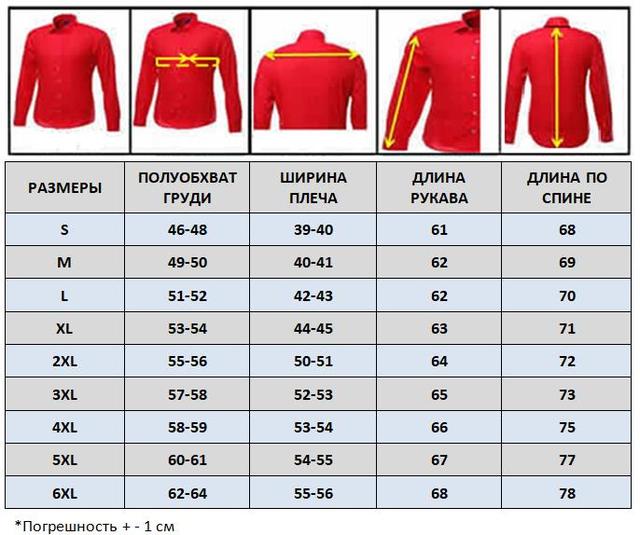 | РАЗМЕРЫ | ПОЛУОБХВАТ ГРУДИ | ШИРИНА ПЛЕЧА | ДЛИНА РУКАВА | ДЛИНА ПО СПИНЕ |
|---|---|---|---|---|
| S | 46-48 | 39-40 | 61 | 68 |
| M | 49-50 | 40-41 | 62 | 69 |
| L | 51-52 | 42-43 | 62 | 70 |
| XL | 53-54 | 44-45 | 63 | 71 |
| 2XL | 55-56 | 50-51 | 64 | 72 |
| 3XL | 57-58 | 52-53 | 65 | 73 |
| 4XL | 58-59 | 53-54 | 66 | 75 |
| 5XL | 60-61 | 54-55 | 67 | 77 |
| 6XL | 62-64 | 55-56 | 68 | 78 |

*Погрешность + - 1 см